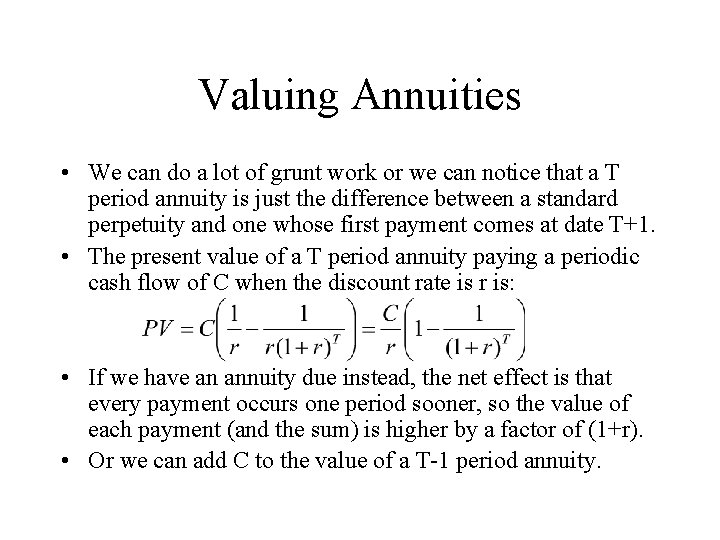 Valuing Annuities

• We can do a lot of grunt work or we can notice that a T period annuity is just the difference between a standard perpetuity and one whose first payment comes at date T+1.

• The present value of a T period annuity paying a periodic cash flow of C when the discount rate is r is:

$PV = C\left(\frac{1}{r} - \frac{1}{r(1+r)^T}\right) = \frac{C}{r}\left(1 - \frac{1}{(1+r)^T}\right)$

• If we have an annuity due instead, the net effect is that every payment occurs one period sooner, so the value of each payment (and the sum) is higher by a factor of (1+r).

• Or we can add C to the value of a T-1 period annuity.